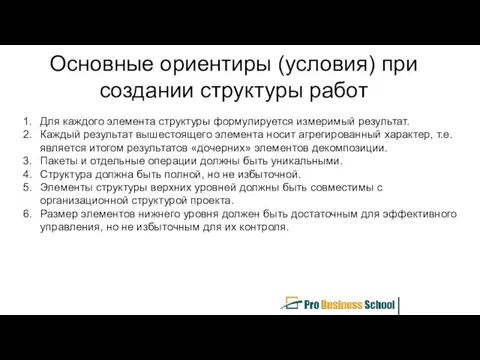 Основные ориентиры (условия) при создании структуры работ

1. Для каждого элемента структуры формулируется измеримый результат.
2. Каждый результат вышестоящего элемента носит агрегированный характер, т.е. является итогом результатов «дочерних» элементов декомпозиции.
3. Пакеты и отдельные операции должны быть уникальными.
4. Структура должна быть полной, но не избыточной.
5. Элементы структуры верхних уровней должны быть совместимы с организационной структурой проекта.
6. Размер элементов нижнего уровня должен быть достаточным для эффективного управления, но не избыточным для их контроля.

Pro Business School